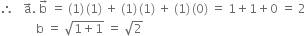 $\therefore \quad \vec{a}.\vec{b} = (1)(1) + (1)(1) + (1)(0) = 1 + 1 + 0 = 2$

$b = \sqrt{1+1} = \sqrt{2}$